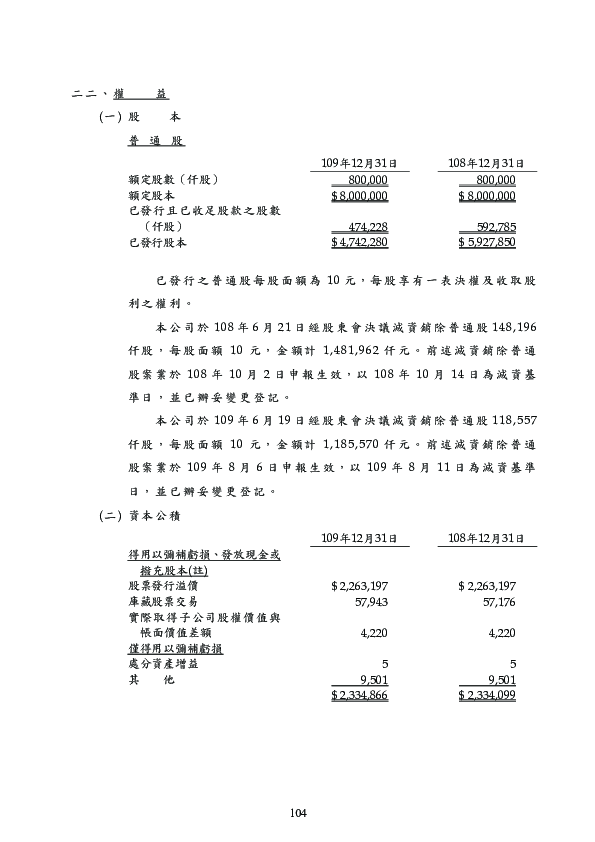 二二、權　　益

(一) 股　　本

普 通 股

|  | 109年12月31日 | 108年12月31日 |
|---|---|---|
| 額定股數（仟股） | 800,000 | 800,000 |
| 額定股本 | $ 8,000,000 | $ 8,000,000 |
| 已發行且已收足股款之股數（仟股） | 474,228 | 592,785 |
| 已發行股本 | $ 4,742,280 | $ 5,927,850 |

已發行之普通股每股面額為 10 元，每股享有一表決權及收取股利之權利。

本公司於 108 年 6 月 21 日經股東會決議減資銷除普通股 148,196 仟股，每股面額 10 元，金額計 1,481,962 仟元。前述減資銷除普通股案業於 108 年 10 月 2 日申報生效，以 108 年 10 月 14 日為減資基準日，並已辦妥變更登記。

本公司於 109 年 6 月 19 日經股東會決議減資銷除普通股 118,557 仟股，每股面額 10 元，金額計 1,185,570 仟元。前述減資銷除普通股案業於 109 年 8 月 6 日申報生效，以 109 年 8 月 11 日為減資基準日，並已辦妥變更登記。

(二) 資本公積

|  | 109年12月31日 | 108年12月31日 |
|---|---|---|
| 得用以彌補虧損、發放現金或撥充股本(註) |  |  |
| 股票發行溢價 | $ 2,263,197 | $ 2,263,197 |
| 庫藏股票交易 | 57,943 | 57,176 |
| 實際取得子公司股權價值與帳面價值差額 | 4,220 | 4,220 |
| 僅得用以彌補虧損 |  |  |
| 處分資產增益 | 5 | 5 |
| 其　　他 | 9,501 | 9,501 |
|  | $ 2,334,866 | $ 2,334,099 |

104